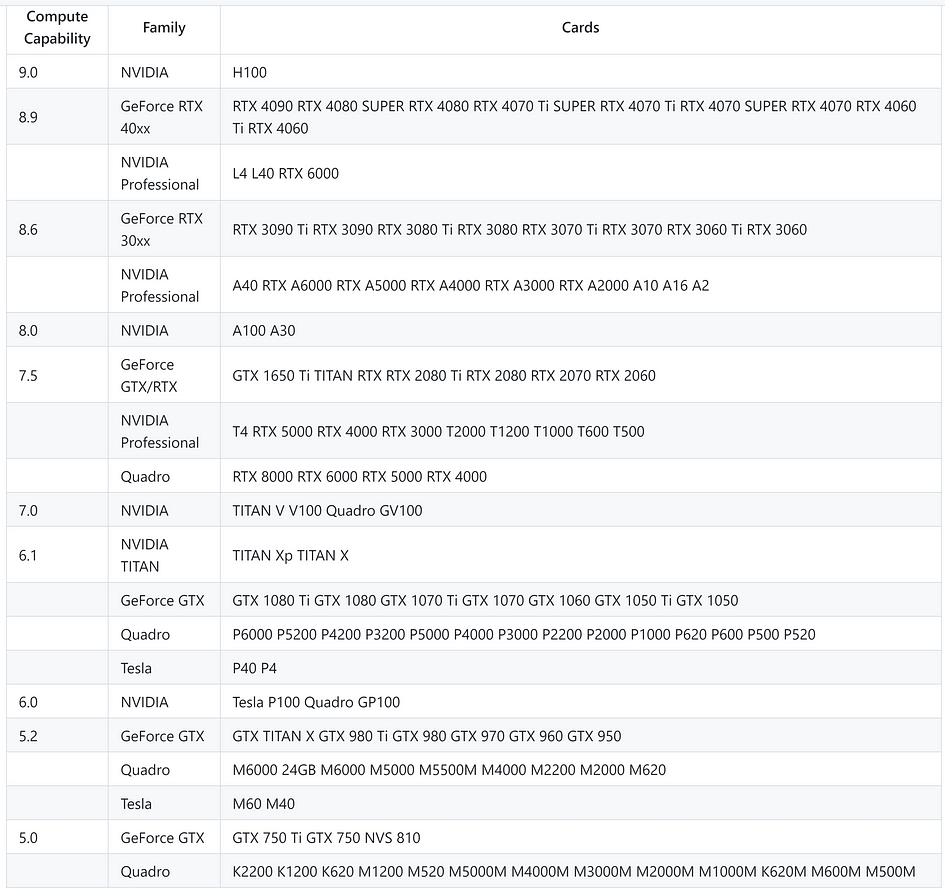 | Compute Capability | Family | Cards |
|---|---|---|
| 9.0 | NVIDIA | H100 |
| 8.9 | GeForce RTX 40xx | RTX 4090 RTX 4080 SUPER RTX 4080 RTX 4070 Ti SUPER RTX 4070 Ti RTX 4070 SUPER RTX 4070 RTX 4060 Ti RTX 4060 |
| | NVIDIA Professional | L4 L40 RTX 6000 |
| 8.6 | GeForce RTX 30xx | RTX 3090 Ti RTX 3090 RTX 3080 Ti RTX 3080 RTX 3070 Ti RTX 3070 RTX 3060 Ti RTX 3060 |
| | NVIDIA Professional | A40 RTX A6000 RTX A5000 RTX A4000 RTX A3000 RTX A2000 A10 A16 A2 |
| 8.0 | NVIDIA | A100 A30 |
| 7.5 | GeForce GTX/RTX | GTX 1650 Ti TITAN RTX RTX 2080 Ti RTX 2080 RTX 2070 RTX 2060 |
| | NVIDIA Professional | T4 RTX 5000 RTX 4000 RTX 3000 T2000 T1200 T1000 T600 T500 |
| | Quadro | RTX 8000 RTX 6000 RTX 5000 RTX 4000 |
| 7.0 | NVIDIA | TITAN V V100 Quadro GV100 |
| 6.1 | NVIDIA TITAN | TITAN Xp TITAN X |
| | GeForce GTX | GTX 1080 Ti GTX 1080 GTX 1070 Ti GTX 1070 GTX 1060 GTX 1050 Ti GTX 1050 |
| | Quadro | P6000 P5200 P4200 P3200 P5000 P4000 P3000 P2200 P2000 P1000 P620 P600 P500 P520 |
| | Tesla | P40 P4 |
| 6.0 | NVIDIA | Tesla P100 Quadro GP100 |
| 5.2 | GeForce GTX | GTX TITAN X GTX 980 Ti GTX 980 GTX 970 GTX 960 GTX 950 |
| | Quadro | M6000 24GB M6000 M5000 M5500M M4000 M2200 M2000 M620 |
| | Tesla | M60 M40 |
| 5.0 | GeForce GTX | GTX 750 Ti GTX 750 NVS 810 |
| | Quadro | K2200 K1200 K620 M1200 M520 M5000M M4000M M3000M M2000M M1000M K620M M600M M500M |